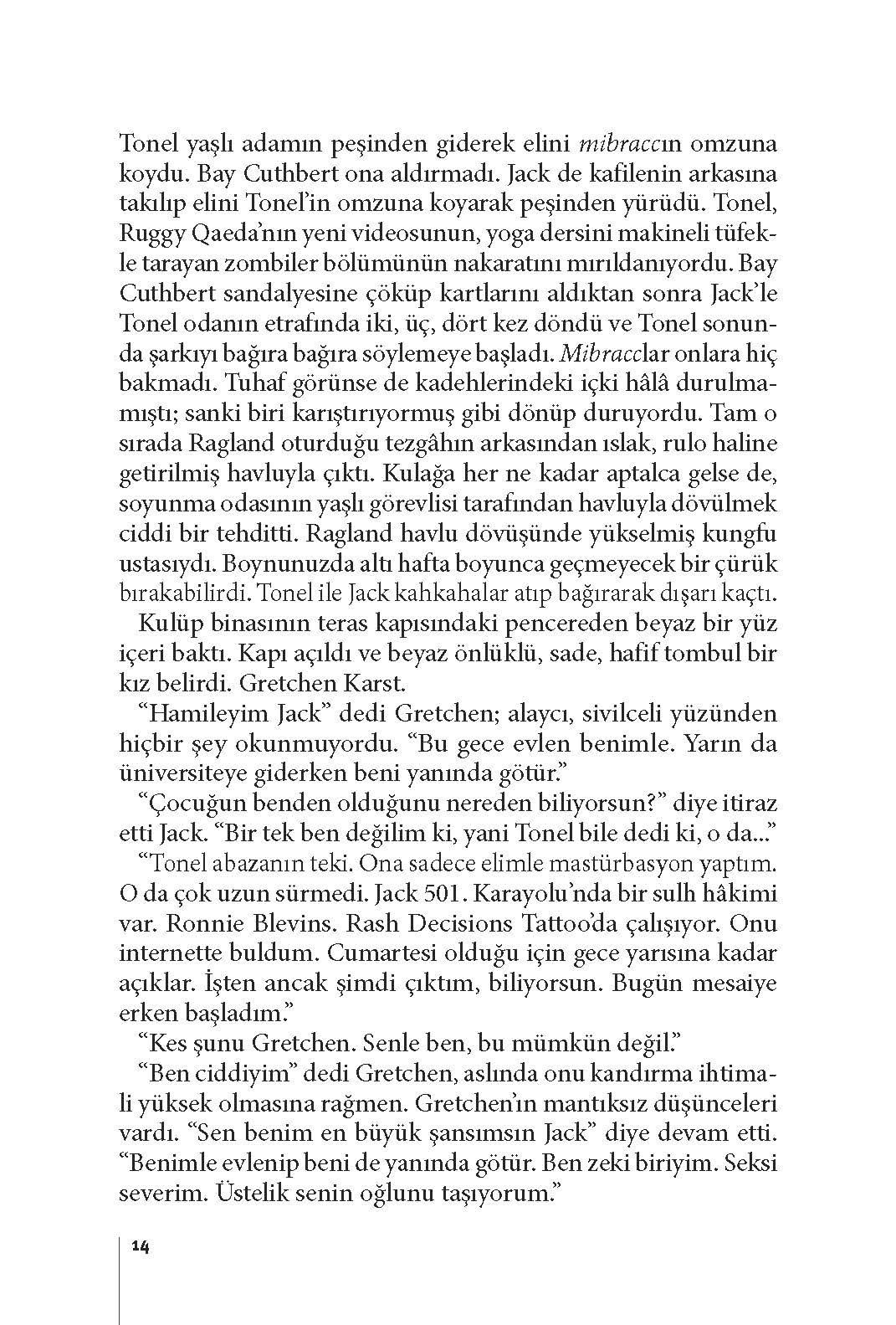 Tonel yaşlı adamın peşinden giderek elini mibraccın omzuna koydu. Bay Cuthbert ona aldırmadı. Jack de kafilenin arkasına takılıp elini Tonel'in omzuna koyarak peşinden yürüdü. Tonel, Ruggy Qaeda'nın yeni videosunun, yoga dersini makineli tüfekle tarayan zombiler bölümünün nakaratını mırıldanıyordu. Bay Cuthbert sandalyesine çöküp kartlarını aldıktan sonra Jack'le Tonel odanın etrafında iki, üç, dört kez döndü ve Tonel sonunda şarkıyı bağıra bağıra söylemeye başladı. Mibracclar onlara hiç bakmadı. Tuhaf görünse de kadehlerindeki içki hâlâ durulmamıştı; sanki biri karıştırıyormuş gibi dönüp duruyordu. Tam o sırada Ragland oturduğu tezgâhın arkasından ıslak, rulo haline getirilmiş havluyla çıktı. Kulağa her ne kadar aptalca gelse de, soyunma odasının yaşlı görevlisi tarafından havluyla dövülmek ciddi bir tehditti. Ragland havlu dövüşünde yükselmiş kungfu ustasıydı. Boynunuzda altı hafta boyunca geçmeyecek bir çürük bırakabilirdi. Tonel ile Jack kahkahalar atıp bağırarak dışarı kaçtı.

Kulüp binasının teras kapısındaki pencereden beyaz bir yüz içeri baktı. Kapı açıldı ve beyaz önlüklü, sade, hafif tombul bir kız belirdi. Gretchen Karst.

"Hamileyim Jack" dedi Gretchen; alaycı, sivilceli yüzünden hiçbir şey okunmuyordu. "Bu gece evlen benimle. Yarın da üniversiteye giderken beni yanında götür."

"Çocuğun benden olduğunu nereden biliyorsun?" diye itiraz etti Jack. "Bir tek ben değilim ki, yani Tonel bile dedi ki, o da..."

"Tonel abazanın teki. Ona sadece elimle mastürbasyon yaptım. O da çok uzun sürmedi. Jack 501. Karayolu'nda bir sulh hâkimi var. Ronnie Blevins. Rash Decisions Tattoo'da çalışıyor. Onu internette buldum. Cumartesi olduğu için gece yarısına kadar açıklar. İşten ancak şimdi çıktım, biliyorsun. Bugün mesaiye erken başladım."

"Kes şunu Gretchen. Senle ben, bu mümkün değil."

"Ben ciddiyim" dedi Gretchen, aslında onu kandırma ihtimali yüksek olmasına rağmen. Gretchen'ın mantıksız düşünceleri vardı. "Sen benim en büyük şansımsın Jack" diye devam etti. "Benimle evlenip beni de yanında götür. Ben zeki biriyim. Seksi severim. Üstelik senin oğlunu taşıyorum."

14